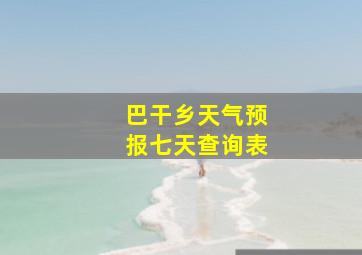 巴干乡天气预报七天查询表